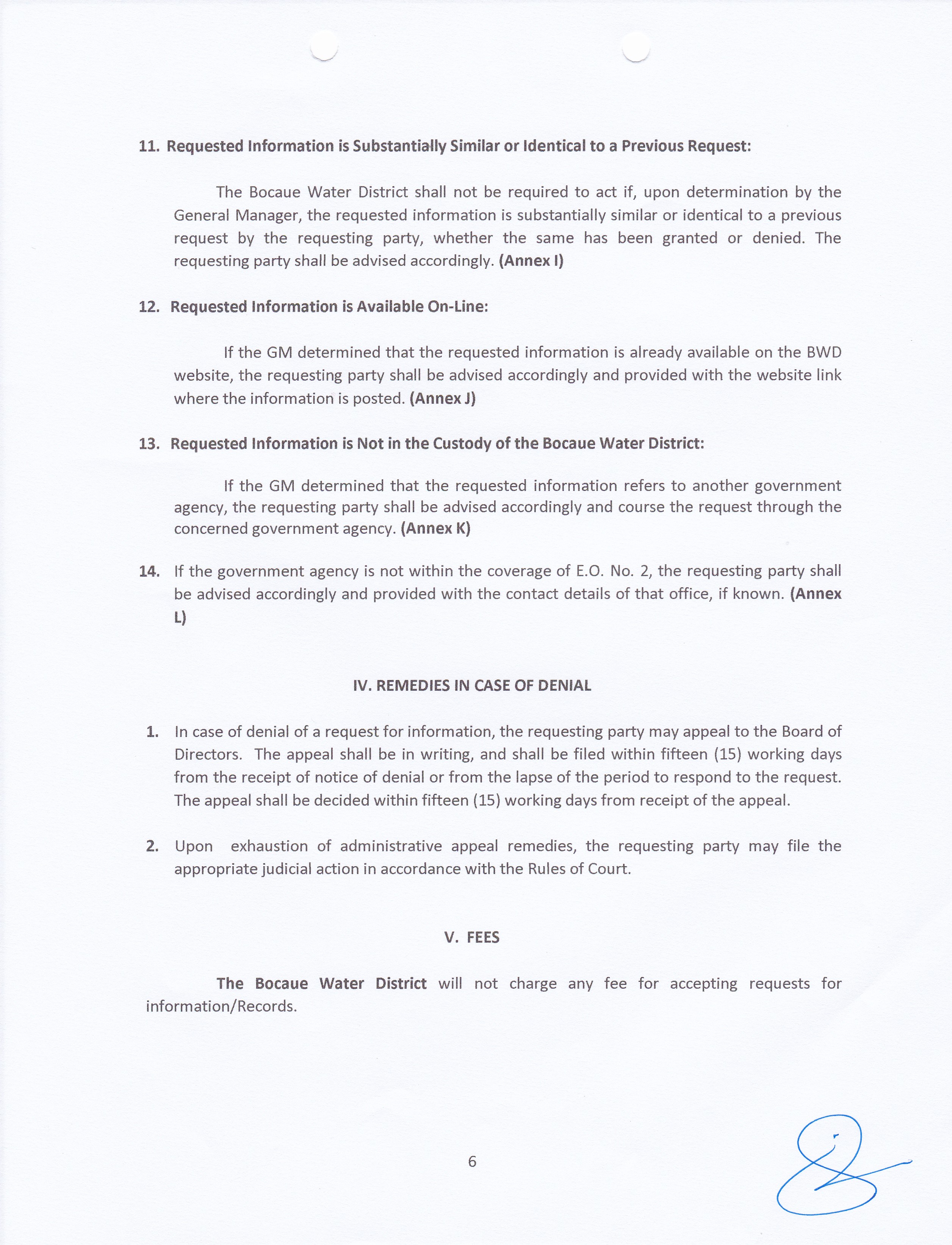 11. Requested Information is Substantially Similar or Identical to a Previous Request:

The Bocaue Water District shall not be required to act if, upon determination by the General Manager, the requested information is substantially similar or identical to a previous request by the requesting party, whether the same has been granted or denied. The requesting party shall be advised accordingly. (Annex I)

12. Requested Information is Available On-Line:

If the GM determined that the requested information is already available on the BWD website, the requesting party shall be advised accordingly and provided with the website link where the information is posted. (Annex J)

13. Requested Information is Not in the Custody of the Bocaue Water District:

If the GM determined that the requested information refers to another government agency, the requesting party shall be advised accordingly and course the request through the concerned government agency. (Annex K)

14. If the government agency is not within the coverage of E.O. No. 2, the requesting party shall be advised accordingly and provided with the contact details of that office, if known. (Annex L)

IV. REMEDIES IN CASE OF DENIAL

1. In case of denial of a request for information, the requesting party may appeal to the Board of Directors. The appeal shall be in writing, and shall be filed within fifteen (15) working days from the receipt of notice of denial or from the lapse of the period to respond to the request. The appeal shall be decided within fifteen (15) working days from receipt of the appeal.

2. Upon exhaustion of administrative appeal remedies, the requesting party may file the appropriate judicial action in accordance with the Rules of Court.

V. FEES

The Bocaue Water District will not charge any fee for accepting requests for information/Records.

6